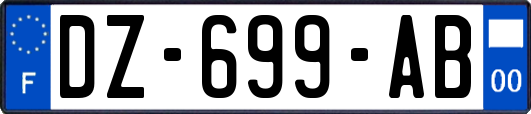 F

DZ-699-AB

00